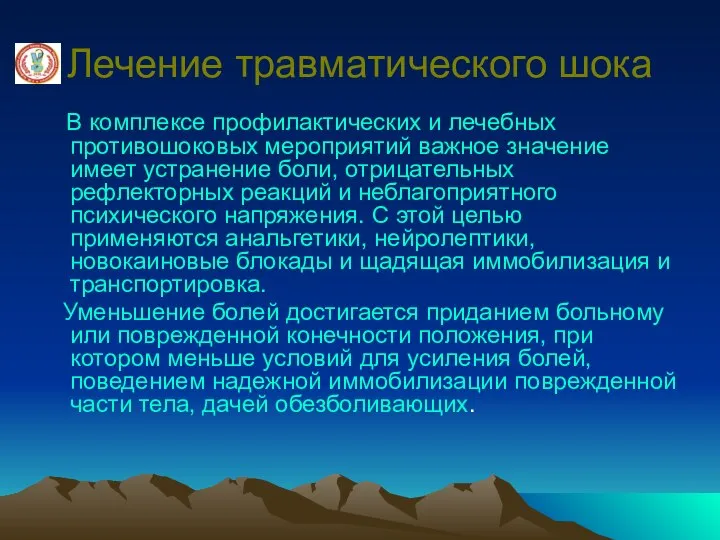 Лечение травматического шока

В комплексе профилактических и лечебных противошоковых мероприятий важное значение имеет устранение боли, отрицательных рефлекторных реакций и неблагоприятного психического напряжения. С этой целью применяются анальгетики, нейролептики, новокаиновые блокады и щадящая иммобилизация и транспортировка.

Уменьшение болей достигается приданием больному или поврежденной конечности положения, при котором меньше условий для усиления болей, поведением надежной иммобилизации поврежденной части тела, дачей обезболивающих.